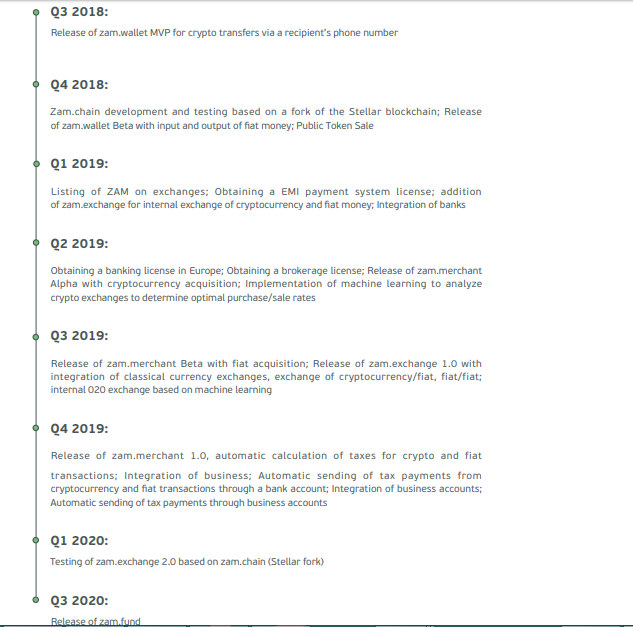 Q3 2018:

Release of zam.wallet MVP for crypto transfers via a recipient's phone number

Q4 2018:

Zam.chain development and testing based on a fork of the Stellar blockchain; Release of zam.wallet Beta with input and output of fiat money; Public Token Sale

Q1 2019:

Listing of ZAM on exchanges; Obtaining a EMI payment system license; addition of zam.exchange for internal exchange of cryptocurrency and fiat money; Integration of banks

Q2 2019:

Obtaining a banking license in Europe; Obtaining a brokerage license; Release of zam.merchant Alpha with cryptocurrency acquisition; Implementation of machine learning to analyze crypto exchanges to determine optimal purchase/sale rates

Q3 2019:

Release of zam.merchant Beta with fiat acquisition; Release of zam.exchange 1.0 with integration of classical currency exchanges, exchange of cryptocurrency/fiat, fiat/fiat; internal O2O exchange based on machine learning

Q4 2019:

Release of zam.merchant 1.0, automatic calculation of taxes for crypto and fiat transactions; Integration of business; Automatic sending of tax payments from cryptocurrency and fiat transactions through a bank account; Integration of business accounts; Automatic sending of tax payments through business accounts

Q1 2020:

Testing of zam.exchange 2.0 based on zam.chain (Stellar fork)

Q3 2020:

Release of zam.fund